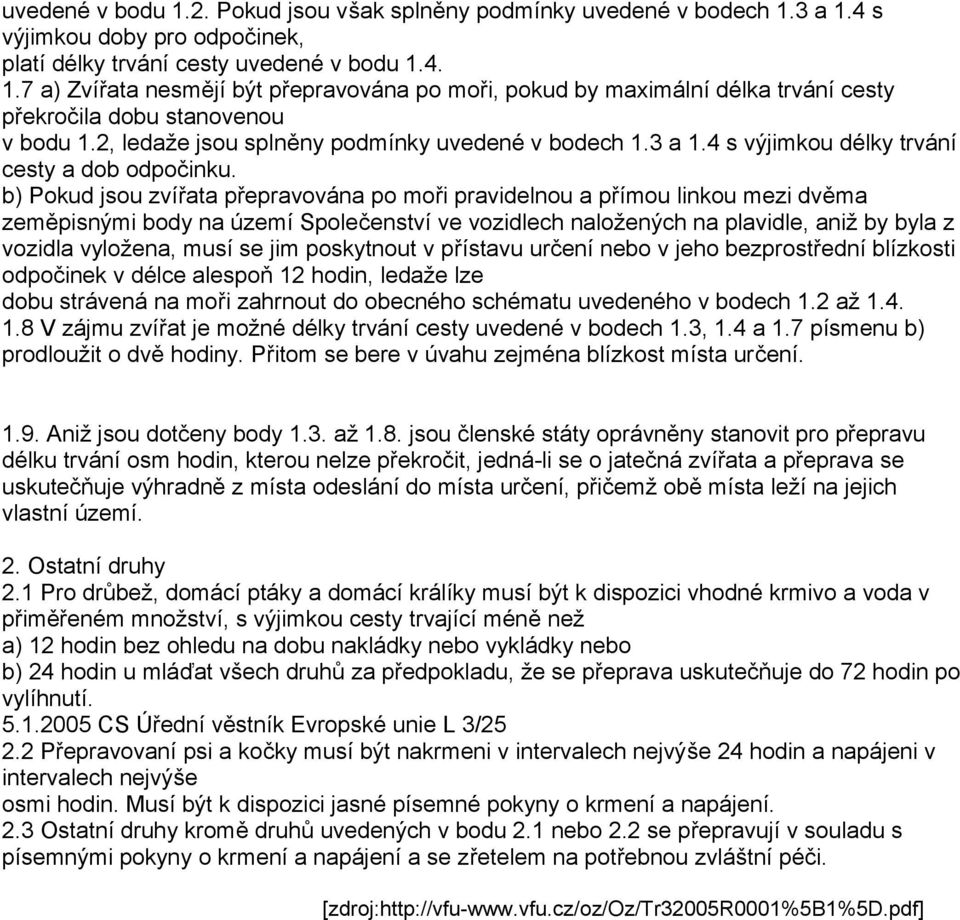 uvedené v bodu 1.2. Pokud jsou však splněny podmínky uvedené v bodech 1.3 a 1.4 s výjimkou doby pro odpočinek,
platí délky trvání cesty uvedené v bodu 1.4.
1.7 a) Zvířata nesmějí být přepravována po moři, pokud by maximální délka trvání cesty překročila dobu stanovenou
v bodu 1.2, ledaže jsou splněny podmínky uvedené v bodech 1.3 a 1.4 s výjimkou délky trvání cesty a dob odpočinku.
b) Pokud jsou zvířata přepravována po moři pravidelnou a přímou linkou mezi dvěma zeměpisnými body na území Společenství ve vozidlech naložených na plavidle, aniž by byla z vozidla vyložena, musí se jim poskytnout v přístavu určení nebo v jeho bezprostřední blízkosti odpočinek v délce alespoň 12 hodin, ledaže lze
dobu strávená na moři zahrnout do obecného schématu uvedeného v bodech 1.2 až 1.4.
1.8 V zájmu zvířat je možné délky trvání cesty uvedené v bodech 1.3, 1.4 a 1.7 písmenu b) prodloužit o dvě hodiny. Přitom se bere v úvahu zejména blízkost místa určení.

1.9. Aniž jsou dotčeny body 1.3. až 1.8. jsou členské státy oprávněny stanovit pro přepravu délku trvání osm hodin, kterou nelze překročit, jedná-li se o jatečná zvířata a přeprava se uskutečňuje výhradně z místa odeslání do místa určení, přičemž obě místa leží na jejich vlastní území.

2. Ostatní druhy
2.1 Pro drůbež, domácí ptáky a domácí králíky musí být k dispozici vhodné krmivo a voda v přiměřeném množství, s výjimkou cesty trvající méně než
a) 12 hodin bez ohledu na dobu nakládky nebo vykládky nebo
b) 24 hodin u mláďat všech druhů za předpokladu, že se přeprava uskutečňuje do 72 hodin po vylíhnutí.
5.1.2005 CS Úřední věstník Evropské unie L 3/25
2.2 Přepravovaní psi a kočky musí být nakrmeni v intervalech nejvýše 24 hodin a napájeni v intervalech nejvýše
osmi hodin. Musí být k dispozici jasné písemné pokyny o krmení a napájení.
2.3 Ostatní druhy kromě druhů uvedených v bodu 2.1 nebo 2.2 se přepravují v souladu s písemnými pokyny o krmení a napájení a se zřetelem na potřebnou zvláštní péči.

[zdroj:http://vfu-www.vfu.cz/oz/Oz/Tr32005R0001%5B1%5D.pdf]